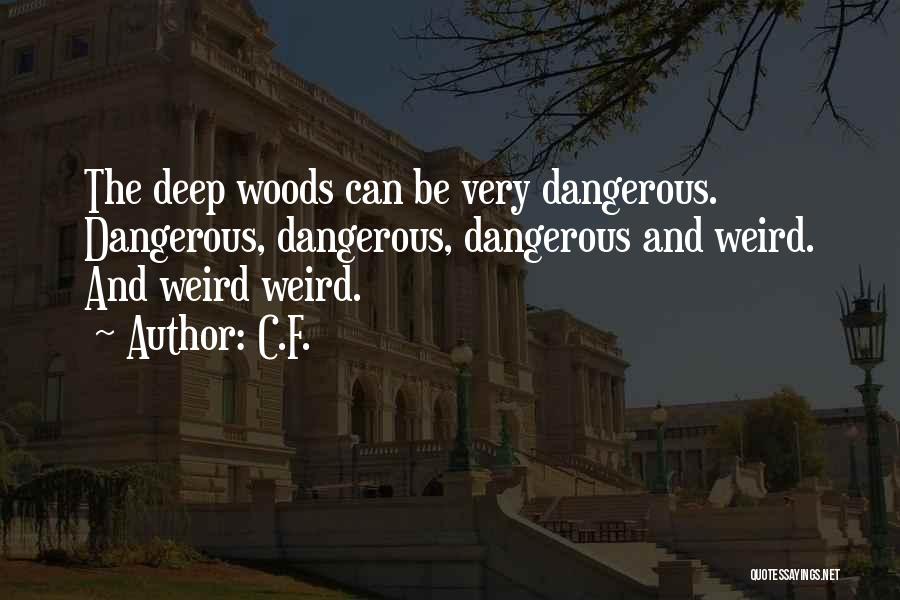 The deep woods can be very dangerous. Dangerous, dangerous, dangerous and weird. And weird weird.

~ Author: C.F.

QUOTESSAYINGS.NET